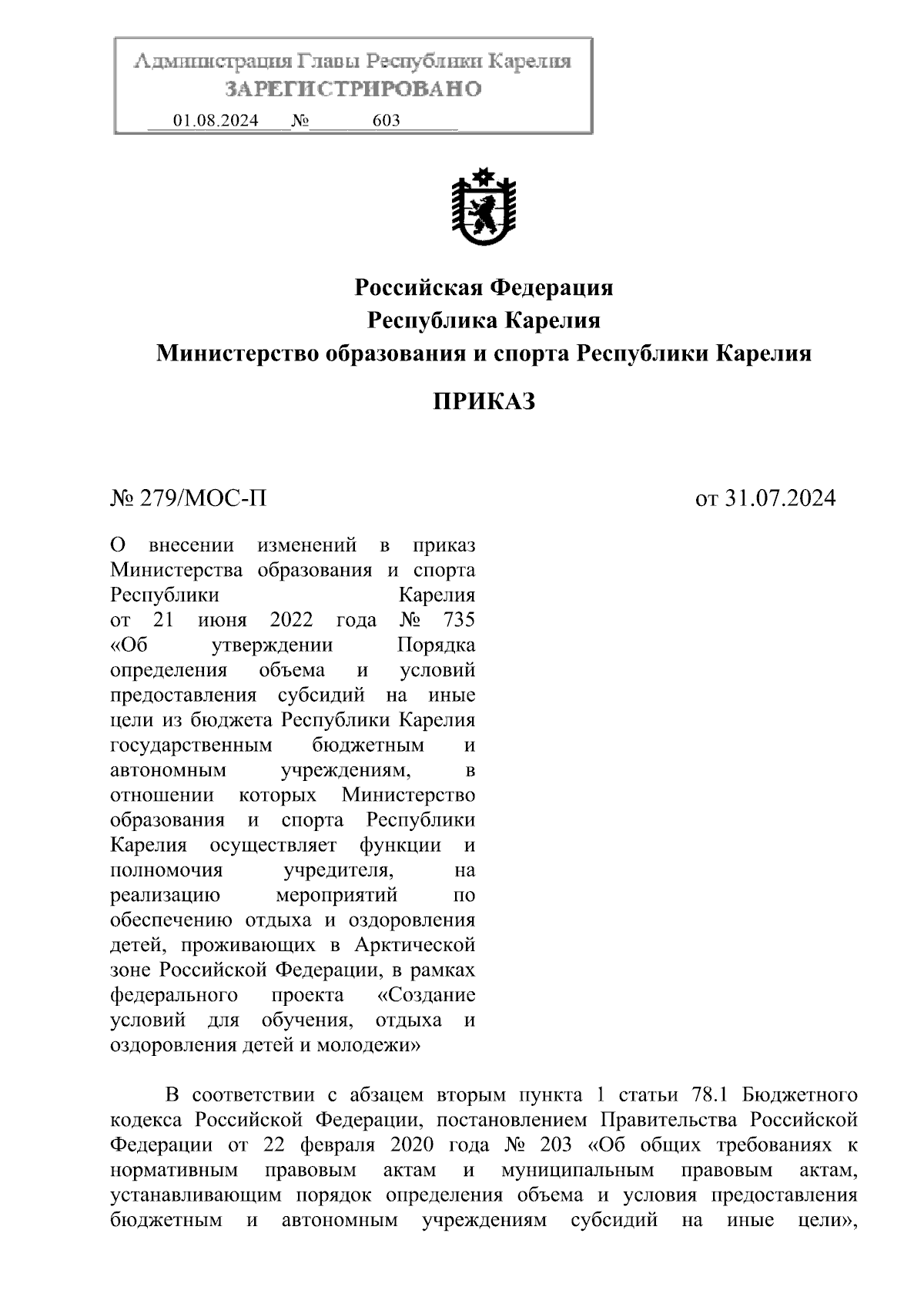 Администрация Главы Республики Карелия
ЗАРЕГИСТРИРОВАНО
01.08.2024 № 603

Российская Федерация
Республика Карелия
Министерство образования и спорта Республики Карелия

ПРИКАЗ

№ 279/МОС-П

от 31.07.2024

О внесении изменений в приказ Министерства образования и спорта Республики Карелия от 21 июня 2022 года № 735 «Об утверждении Порядка определения объема и условий предоставления субсидий на иные цели из бюджета Республики Карелия государственным бюджетным и автономным учреждениям, в отношении которых Министерство образования и спорта Республики Карелия осуществляет функции и полномочия учредителя, на реализацию мероприятий по обеспечению отдыха и оздоровления детей, проживающих в Арктической зоне Российской Федерации, в рамках федерального проекта «Создание условий для обучения, отдыха и оздоровления детей и молодежи»

В соответствии с абзацем вторым пункта 1 статьи 78.1 Бюджетного кодекса Российской Федерации, постановлением Правительства Российской Федерации от 22 февраля 2020 года № 203 «Об общих требованиях к нормативным правовым актам и муниципальным правовым актам, устанавливающим порядок определения объема и условия предоставления бюджетным и автономным учреждениям субсидий на иные цели»,